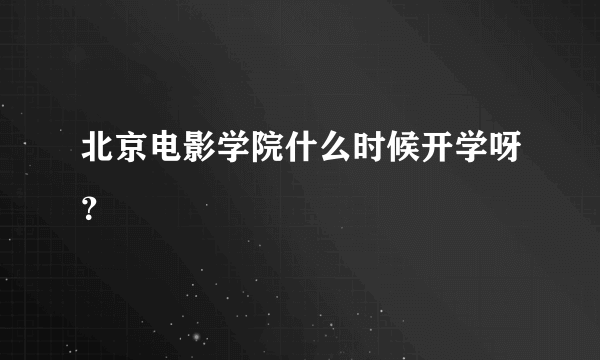 北京电影学院什么时候开学呀？